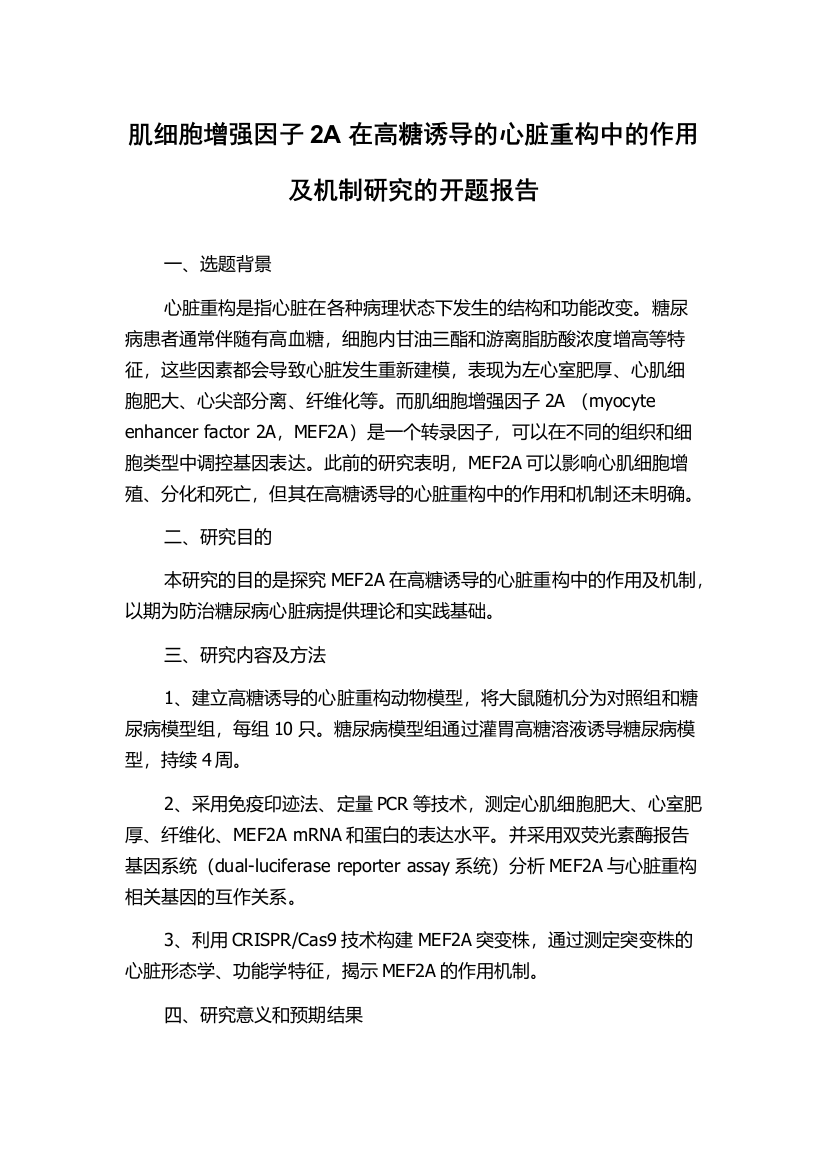 肌细胞增强因子 2A 在高糖诱导的心脏重构中的作用及机制研究的开题报告

一、选题背景

心脏重构是指心脏在各种病理状态下发生的结构和功能改变。糖尿病患者通常伴随有高血糖，细胞内甘油三酯和游离脂肪酸浓度增高等特征，这些因素都会导致心脏发生重新建模，表现为左心室肥厚、心肌细胞肥大、心尖部分离、纤维化等。而肌细胞增强因子 2A （myocyte enhancer factor 2A，MEF2A）是一个转录因子，可以在不同的组织和细胞类型中调控基因表达。此前的研究表明，MEF2A 可以影响心肌细胞增殖、分化和死亡，但其在高糖诱导的心脏重构中的作用和机制还未明确。

二、研究目的

本研究的目的是探究 MEF2A 在高糖诱导的心脏重构中的作用及机制，以期为防治糖尿病心脏病提供理论和实践基础。

三、研究内容及方法

1、建立高糖诱导的心脏重构动物模型，将大鼠随机分为对照组和糖尿病模型组，每组 10 只。糖尿病模型组通过灌胃高糖溶液诱导糖尿病模型，持续 4 周。

2、采用免疫印迹法、定量 PCR 等技术，测定心肌细胞肥大、心室肥厚、纤维化、MEF2A mRNA 和蛋白的表达水平。并采用双荧光素酶报告基因系统（dual-luciferase reporter assay 系统）分析 MEF2A 与心脏重构相关基因的互作关系。

3、利用 CRISPR/Cas9 技术构建 MEF2A 突变株，通过测定突变株的心脏形态学、功能学特征，揭示 MEF2A 的作用机制。

四、研究意义和预期结果